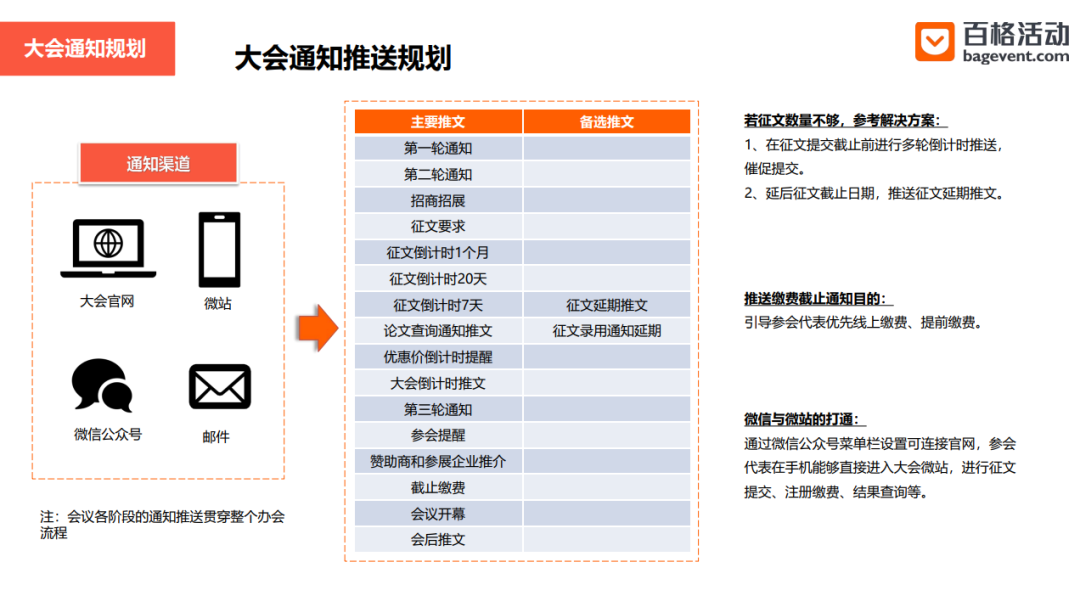 大会通知规划

大会通知推送规划

百格活动
bagevent.com

通知渠道

大会官网

微站

微信公众号

邮件

注：会议各阶段的通知推送贯穿整个办会流程

| 主要推文 | 备选推文 |
|---|---|
| 第一轮通知 | |
| 第二轮通知 | |
| 招商招展 | |
| 征文要求 | |
| 征文倒计时1个月 | |
| 征文倒计时20天 | |
| 征文倒计时7天 | 征文延期推文 |
| 论文查询通知推文 | 征文录用通知延期 |
| 优惠价倒计时提醒 | |
| 大会倒计时推文 | |
| 第三轮通知 | |
| 参会提醒 | |
| 赞助商和参展企业推介 | |
| 截止缴费 | |
| 会议开幕 | |
| 会后推文 | |

若征文数量不够，参考解决方案：
1、在征文提交截止前进行多轮倒计时推送，催促提交。
2、延后征文截止日期，推送征文延期推文。

推送缴费截止通知目的：
引导参会代表优先线上缴费、提前缴费。

微信与微站的打通：
通过微信公众号菜单栏设置可连接官网，参会代表在手机能够直接进入大会微站，进行征文提交、注册缴费、结果查询等。